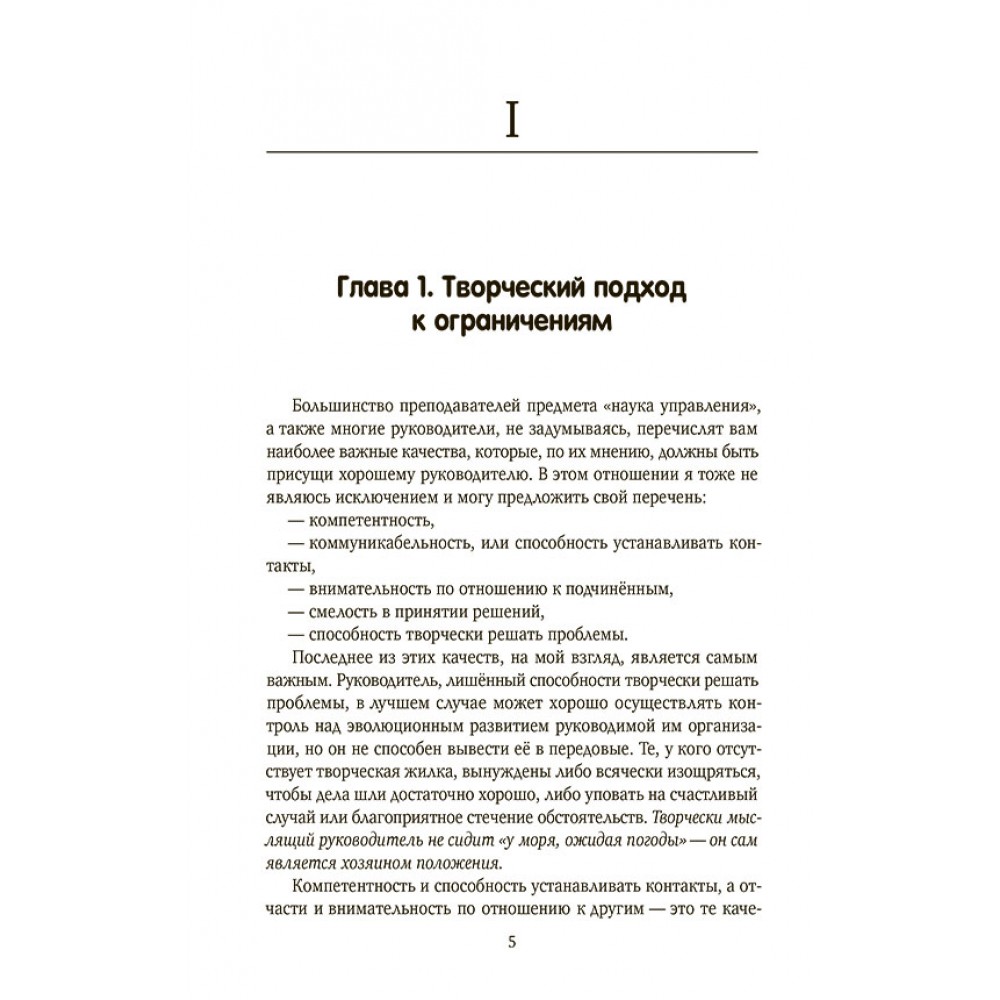 I

Глава 1. Творческий подход к ограничениям

Большинство преподавателей предмета «наука управления», а также многие руководители, не задумываясь, перечислят вам наиболее важные качества, которые, по их мнению, должны быть присущи хорошему руководителю. В этом отношении я тоже не являюсь исключением и могу предложить свой перечень:

— компетентность,

— коммуникабельность, или способность устанавливать контакты,

— внимательность по отношению к подчинённым,

— смелость в принятии решений,

— способность творчески решать проблемы.

Последнее из этих качеств, на мой взгляд, является самым важным. Руководитель, лишённый способности творчески решать проблемы, в лучшем случае может хорошо осуществлять контроль над эволюционным развитием руководимой им организации, но он не способен вывести её в передовые. Те, у кого отсутствует творческая жилка, вынуждены либо всячески изощряться, чтобы дела шли достаточно хорошо, либо уповать на счастливый случай или благоприятное стечение обстоятельств. Творчески мыслящий руководитель не сидит «у моря, ожидая погоды» — он сам является хозяином положения.

Компетентность и способность устанавливать контакты, а отчасти и внимательность по отношению к другим — это те каче-

5